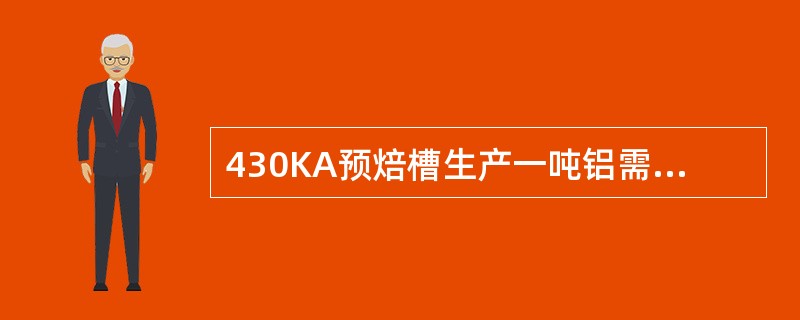 430KA预焙槽生产一吨铝需...